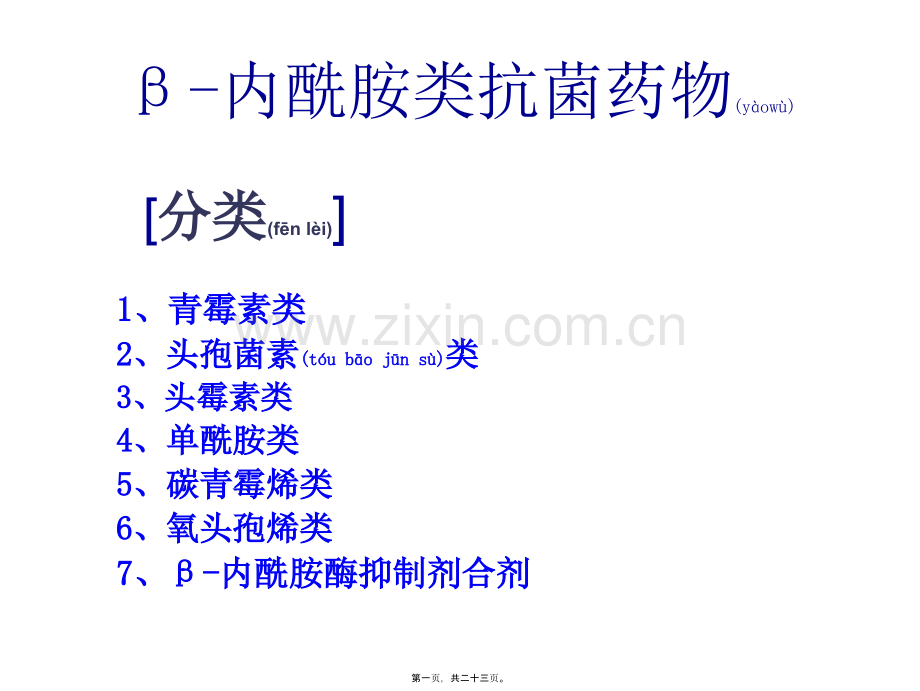 β-内酰胺类抗菌药物(yàowù)

[分类(fēn lèi)]

1、青霉素类
2、头孢菌素(tóu bāo jūn sù)类
3、头霉素类
4、单酰胺类
5、碳青霉烯类
6、氧头孢烯类
7、β-内酰胺酶抑制剂合剂

第一页，共二十三页。

www.zixin.com.cn